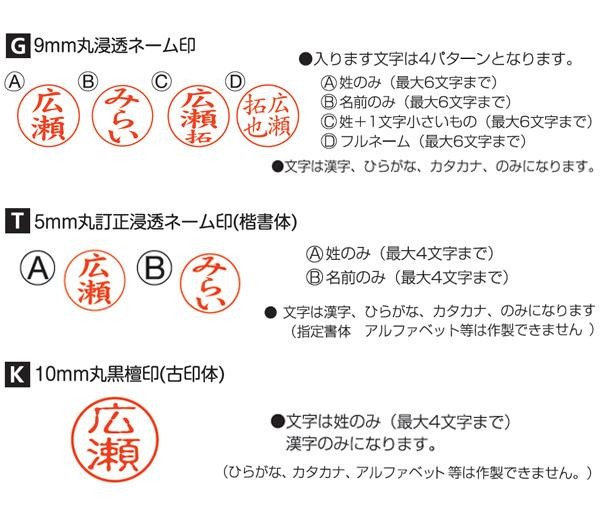 G 9mm丸浸透ネーム印

Ⓐ 広瀬 Ⓑ みらい Ⓒ 広瀬拓 Ⓓ 広瀬拓也

●入ります文字は4パターンとなります。
Ⓐ 姓のみ（最大6文字まで）
Ⓑ 名前のみ（最大6文字まで）
Ⓒ 姓＋1文字小さいもの（最大6文字まで）
Ⓓ フルネーム（最大6文字まで）
●文字は漢字、ひらがな、カタカナ、のみになります。

T 5mm丸訂正浸透ネーム印(楷書体)

Ⓐ 広瀬 Ⓑ みらい

Ⓐ 姓のみ（最大4文字まで）
Ⓑ 名前のみ（最大4文字まで）
● 文字は漢字、ひらがな、カタカナ、のみになります
（指定書体 アルファベット等は作製できません ）

K 10mm丸黒檀印(古印体)

広瀬

●文字は姓のみ（最大4文字まで）
漢字のみになります。
（ひらがな、カタカナ、アルファベット 等は作製できません。）